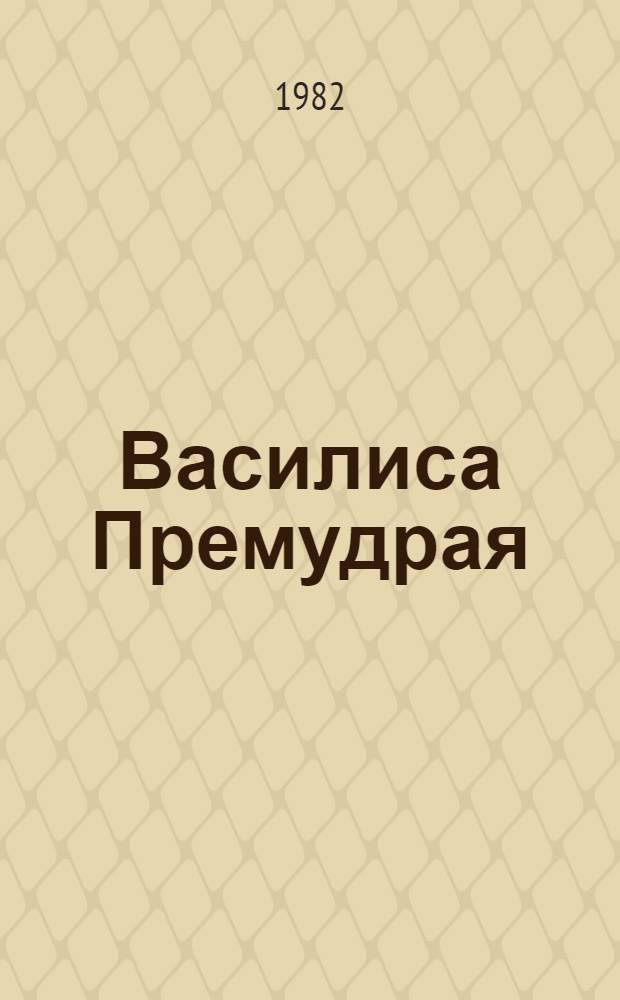 1982

Василиса Премудрая